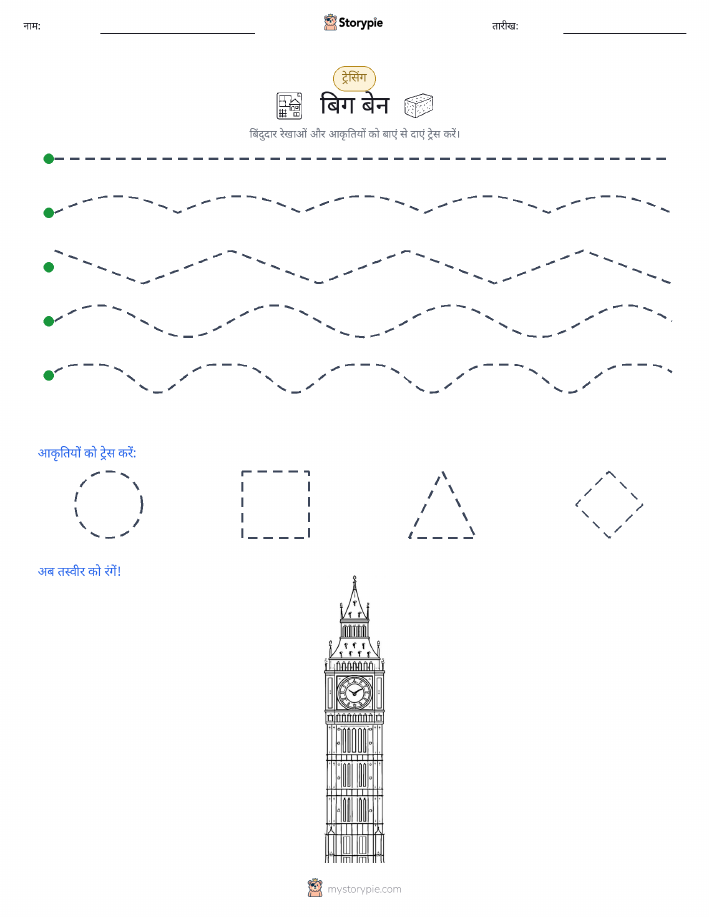 नाम:

Storypie

तारीख:

ट्रेसिंग

बिग बेन

बिंदुदार रेखाओं और आकृतियों को बाएं से दाएं ट्रेस करें।

आकृतियों को ट्रेस करें:

अब तस्वीर को रंगें!

mystorypie.com